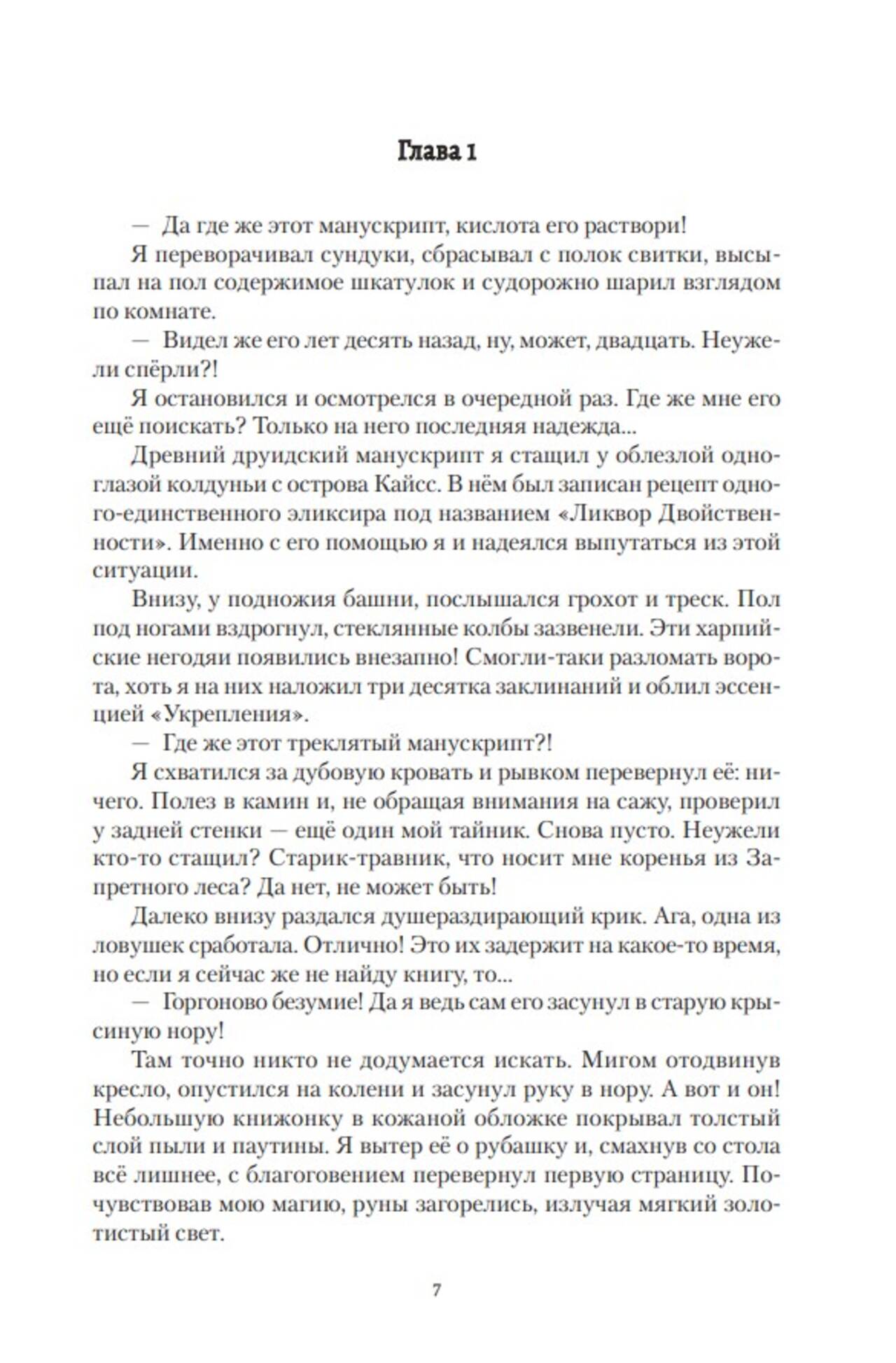 Глава 1

— Да где же этот манускрипт, кислота его раствори!

Я переворачивал сундуки, сбрасывал с полок свитки, высыпал на пол содержимое шкатулок и судорожно шарил взглядом по комнате.

— Видел же его лет десять назад, ну, может, двадцать. Неужели спёрли?!

Я остановился и осмотрелся в очередной раз. Где же мне его ещё поискать? Только на него последняя надежда...

Древний друидский манускрипт я стащил у облезлой одноглазой колдуньи с острова Кайсс. В нём был записан рецепт одного-единственного эликсира под названием «Ликвор Двойственности». Именно с его помощью я и надеялся выпутаться из этой ситуации.

Внизу, у подножия башни, послышался грохот и треск. Пол под ногами вздрогнул, стеклянные колбы зазвенели. Эти харпийские негодяи появились внезапно! Смогли-таки разломать ворота, хоть я на них наложил три десятка заклинаний и облил эссенцией «Укрепления».

— Где же этот треклятый манускрипт?!

Я схватился за дубовую кровать и рывком перевернул её: ничего. Полез в камин и, не обращая внимания на сажу, проверил у задней стенки — ещё один мой тайник. Снова пусто. Неужели кто-то стащил? Старик-травник, что носит мне коренья из Запретного леса? Да нет, не может быть!

Далеко внизу раздался душераздирающий крик. Ага, одна из ловушек сработала. Отлично! Это их задержит на какое-то время, но если я сейчас же не найду книгу, то...

— Горгоново безумие! Да я ведь сам его засунул в старую крысиную нору!

Там точно никто не додумается искать. Мигом отодвинув кресло, опустился на колени и засунул руку в нору. А вот и он! Небольшую книжонку в кожаной обложке покрывал толстый слой пыли и паутины. Я вытер её о рубашку и, смахнув со стола всё лишнее, с благоговением перевернул первую страницу. Почувствовав мою магию, руны загорелись, излучая мягкий золотистый свет.

7